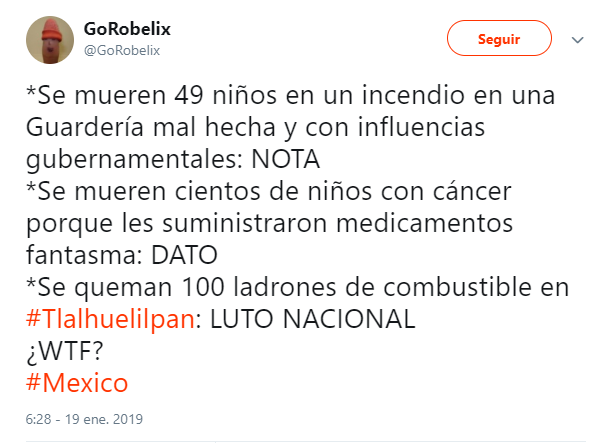 GoRobelix
@GoRobelix

Seguir

*Se mueren 49 niños en un incendio en una Guardería mal hecha y con influencias gubernamentales: NOTA
*Se mueren cientos de niños con cáncer porque les suministraron medicamentos fantasma: DATO
*Se queman 100 ladrones de combustible en #Tlalhuelilpan: LUTO NACIONAL
¿WTF?
#Mexico

6:28 - 19 ene. 2019